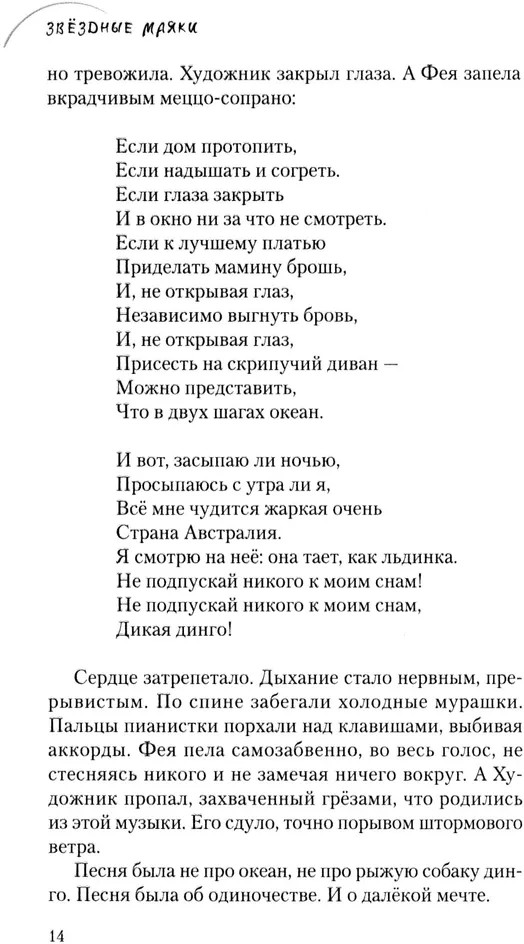 ЗВЁЗДНЫЕ МАЯКИ

но тревожила. Художник закрыл глаза. А Фея запела вкрадчивым меццо-сопрано:

Если дом протопить,
Если надышать и согреть.
Если глаза закрыть
И в окно ни за что не смотреть.
Если к лучшему платью
Приделать мамину брошь,
И, не открывая глаз,
Независимо выгнуть бровь,
И, не открывая глаз,
Присесть на скрипучий диван —
Можно представить,
Что в двух шагах океан.

И вот, засыпаю ли ночью,
Просыпаюсь с утра ли я,
Всё мне чудится жаркая очень
Страна Австралия.
Я смотрю на неё: она тает, как льдинка.
Не подпускай никого к моим снам!
Не подпускай никого к моим снам,
Дикая динго!

Сердце затрепетало. Дыхание стало нервным, прерывистым. По спине забегали холодные мурашки. Пальцы пианистки порхали над клавишами, выбивая аккорды. Фея пела самозабвенно, во весь голос, не стесняясь никого и не замечая ничего вокруг. А Художник пропал, захваченный грёзами, что родились из этой музыки. Его сдуло, точно порывом штормового ветра.

Песня была не про океан, не про рыжую собаку динго. Песня была об одиночестве. И о далёкой мечте.

14